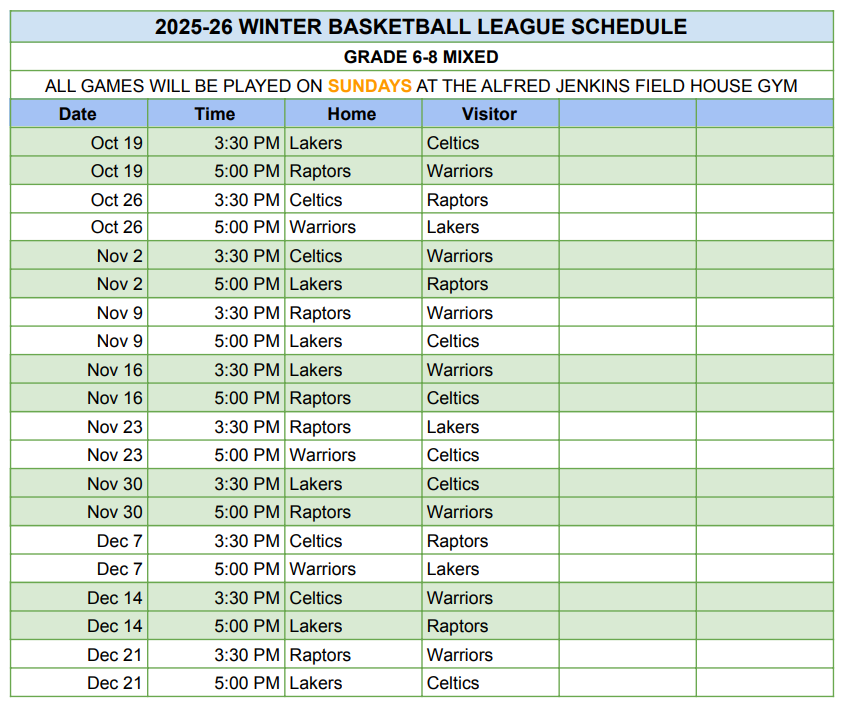 2025-26 WINTER BASKETBALL LEAGUE SCHEDULE

GRADE 6-8 MIXED

ALL GAMES WILL BE PLAYED ON SUNDAYS AT THE ALFRED JENKINS FIELD HOUSE GYM

| Date | Time | Home | Visitor | | |
|---|---|---|---|---|---|
| Oct 19 | 3:30 PM | Lakers | Celtics | | |
| Oct 19 | 5:00 PM | Raptors | Warriors | | |
| Oct 26 | 3:30 PM | Celtics | Raptors | | |
| Oct 26 | 5:00 PM | Warriors | Lakers | | |
| Nov 2 | 3:30 PM | Celtics | Warriors | | |
| Nov 2 | 5:00 PM | Lakers | Raptors | | |
| Nov 9 | 3:30 PM | Raptors | Warriors | | |
| Nov 9 | 5:00 PM | Lakers | Celtics | | |
| Nov 16 | 3:30 PM | Lakers | Warriors | | |
| Nov 16 | 5:00 PM | Raptors | Celtics | | |
| Nov 23 | 3:30 PM | Raptors | Lakers | | |
| Nov 23 | 5:00 PM | Warriors | Celtics | | |
| Nov 30 | 3:30 PM | Lakers | Celtics | | |
| Nov 30 | 5:00 PM | Raptors | Warriors | | |
| Dec 7 | 3:30 PM | Celtics | Raptors | | |
| Dec 7 | 5:00 PM | Warriors | Lakers | | |
| Dec 14 | 3:30 PM | Celtics | Warriors | | |
| Dec 14 | 5:00 PM | Lakers | Raptors | | |
| Dec 21 | 3:30 PM | Raptors | Warriors | | |
| Dec 21 | 5:00 PM | Lakers | Celtics | | |